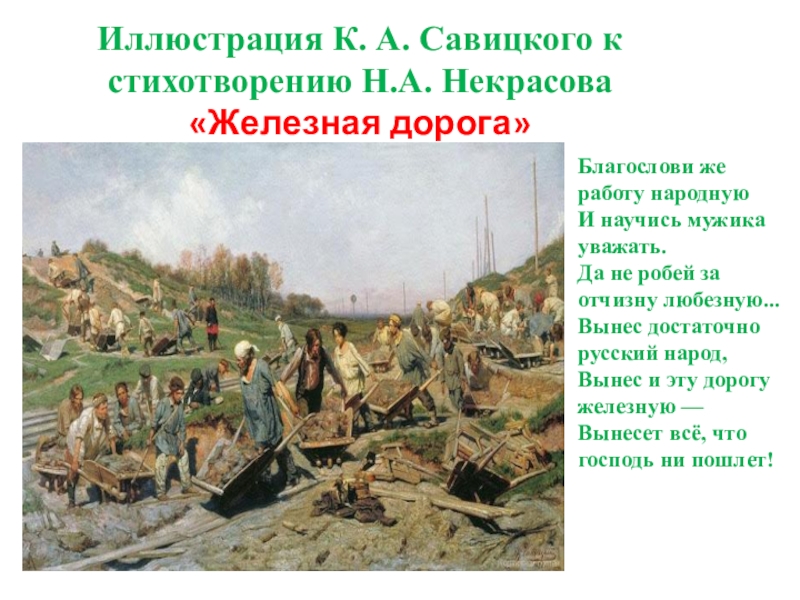 Иллюстрация К. А. Савицкого к стихотворению Н.А. Некрасова
«Железная дорога»

Благослови же работу народную
И научись мужика уважать.
Да не робей за отчизну любезную...
Вынес достаточно русский народ,
Вынес и эту дорогу железную —
Вынесет всё, что господь ни пошлет!